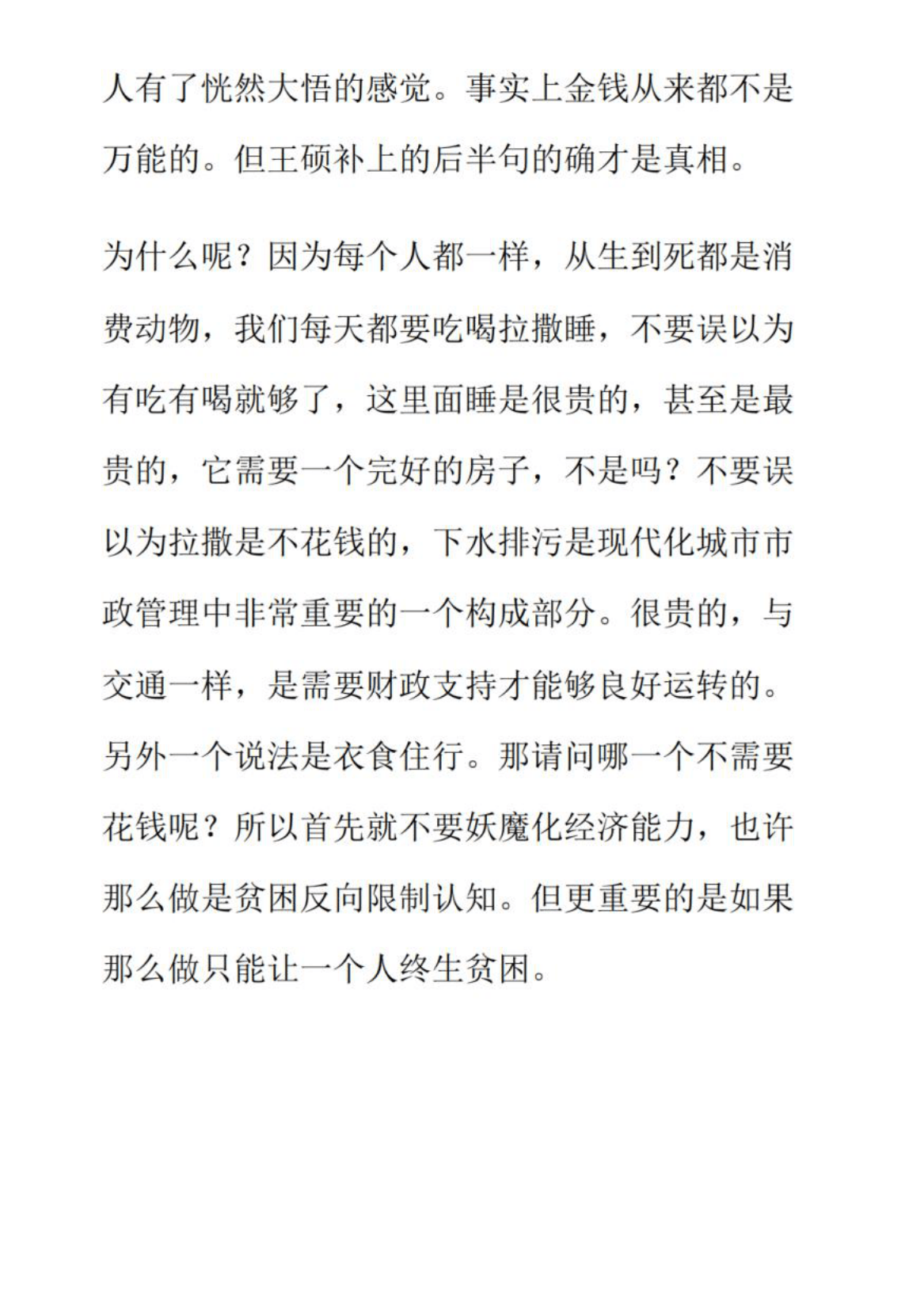 人有了恍然大悟的感觉。事实上金钱从来都不是万能的。但王硕补上的后半句的确才是真相。

为什么呢？因为每个人都一样，从生到死都是消费动物，我们每天都要吃喝拉撒睡，不要误以为有吃有喝就够了，这里面睡是很贵的，甚至是最贵的，它需要一个完好的房子，不是吗？不要误以为拉撒是不花钱的，下水排污是现代化城市市政管理中非常重要的一个构成部分。很贵的，与交通一样，是需要财政支持才能够良好运转的。另外一个说法是衣食住行。那请问哪一个不需要花钱呢？所以首先就不要妖魔化经济能力，也许那么做是贫困反向限制认知。但更重要的是如果那么做只能让一个人终生贫困。